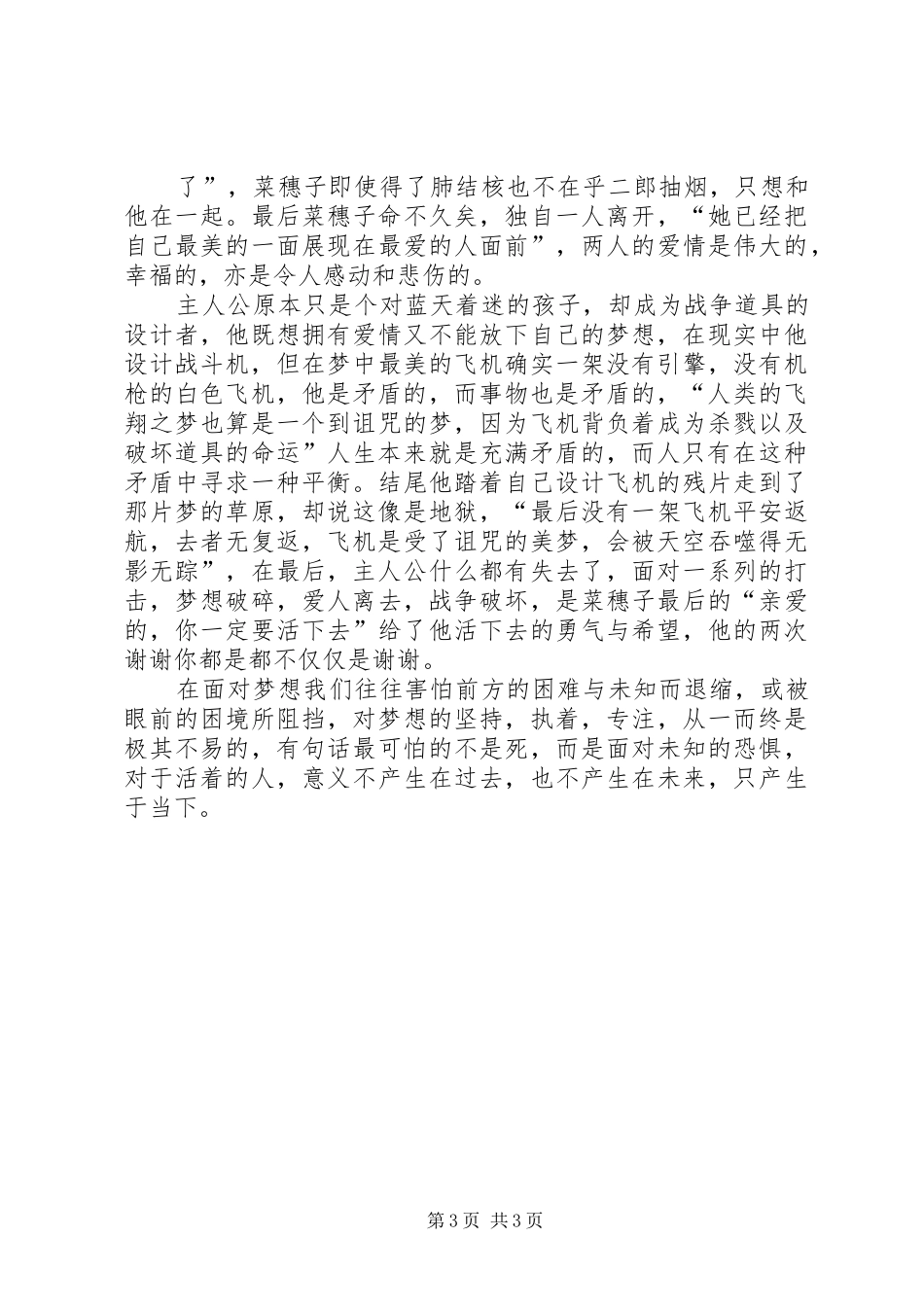 了”，菜穗子即使得了肺结核也不在乎二郎抽烟，只想和他在一起。最后菜穗子命不久矣，独自一人离开，“她已经把自己最美的一面展现在最爱的人面前”，两人的爱情是伟大的，幸福的，亦是令人感动和悲伤的。

主人公原本只是个对蓝天着迷的孩子，却成为战争道具的设计者，他既想拥有爱情又不能放下自己的梦想，在现实中他设计战斗机，但在梦中最美的飞机确实一架没有引擎，没有机枪的白色飞机，他是矛盾的，而事物也是矛盾的，“人类的飞翔之梦也算是一个到诅咒的梦，因为飞机背负着成为杀戮以及破坏道具的命运”人生本来就是充满矛盾的，而人只有在这种矛盾中寻求一种平衡。结尾他踏着自己设计飞机的残片走到了那片梦的草原，却说这像是地狱，“最后没有一架飞机平安返航，去者无复返，飞机是受了诅咒的美梦，会被天空吞噬得无影无踪”，在最后，主人公什么都有失去了，面对一系列的打击，梦想破碎，爱人离去，战争破坏，是菜穗子最后的“亲爱的，你一定要活下去”给了他活下去的勇气与希望，他的两次谢谢你都是都不仅仅是谢谢。

在面对梦想我们往往害怕前方的困难与未知而退缩，或被眼前的困境所阻挡，对梦想的坚持，执着，专注，从一而终是极其不易的，有句话最可怕的不是死，而是面对未知的恐惧，对于活着的人，意义不产生在过去，也不产生在未来，只产生于当下。

第3页 共3页